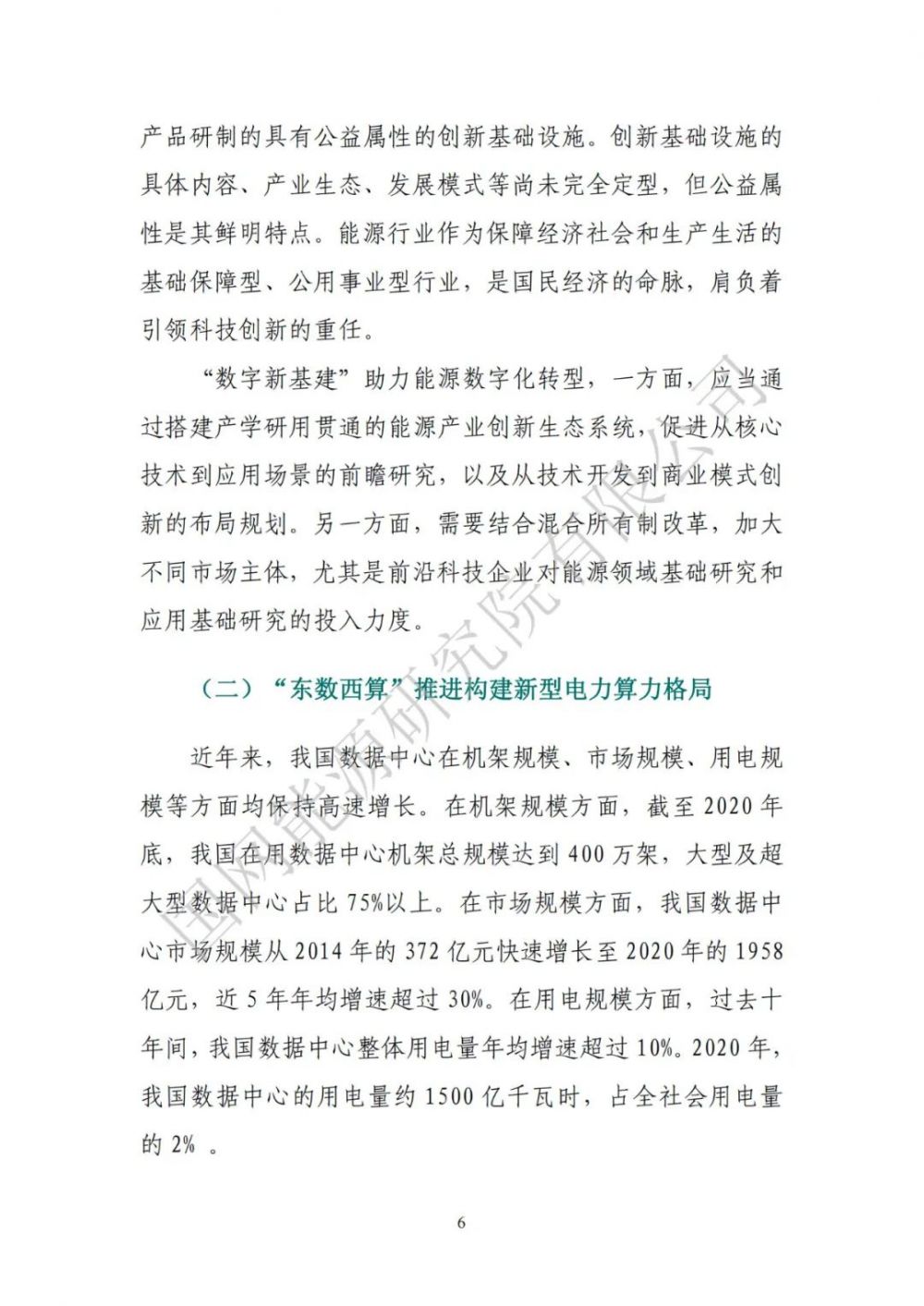 产品研制的具有公益属性的创新基础设施。创新基础设施的具体内容、产业生态、发展模式等尚未完全定型，但公益属性是其鲜明特点。能源行业作为保障经济社会和生产生活的基础保障型、公用事业型行业，是国民经济的命脉，肩负着引领科技创新的重任。

“数字新基建”助力能源数字化转型，一方面，应当通过搭建产学研用贯通的能源产业创新生态系统，促进从核心技术到应用场景的前瞻研究，以及从技术开发到商业模式创新的布局规划。另一方面，需要结合混合所有制改革，加大不同市场主体，尤其是前沿科技企业对能源领域基础研究和应用基础研究的投入力度。

（二）“东数西算”推进构建新型电力算力格局

近年来，我国数据中心在机架规模、市场规模、用电规模等方面均保持高速增长。在机架规模方面，截至 2020 年底，我国在用数据中心机架总规模达到 400 万架，大型及超大型数据中心占比 75%以上。在市场规模方面，我国数据中心市场规模从 2014 年的 372 亿元快速增长至 2020 年的 1958 亿元，近 5 年年均增速超过 30%。在用电规模方面，过去十年间，我国数据中心整体用电量年均增速超过 10%。2020 年，我国数据中心的用电量约 1500 亿千瓦时，占全社会用电量的 2% 。

国网能源研究院有限公司

6